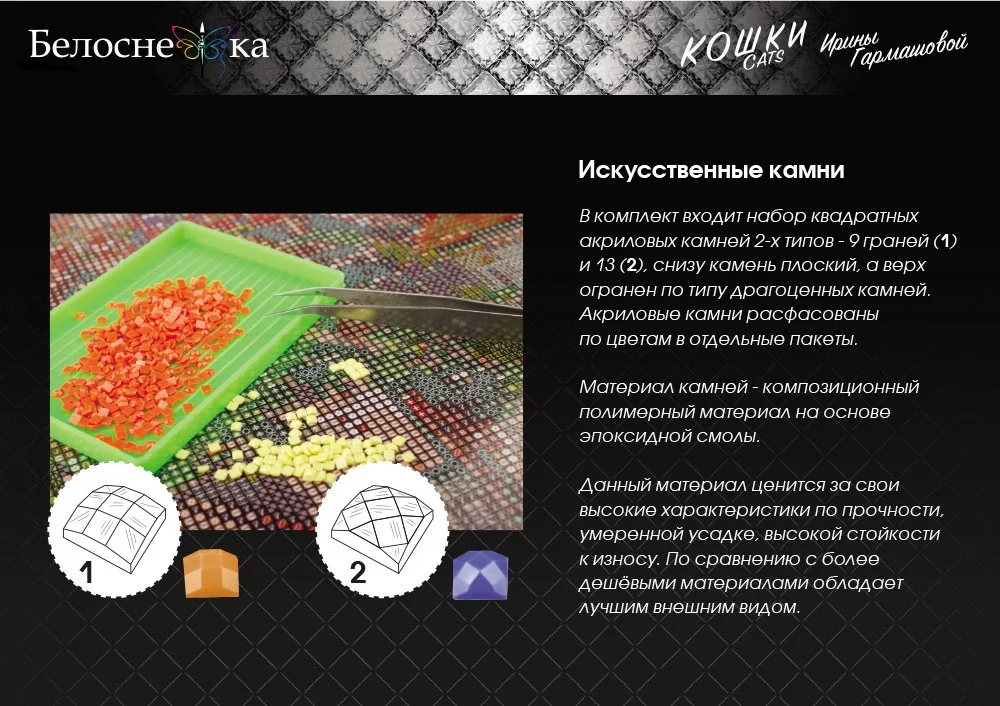 Белоснежка

КОШКИ CATS Ирины Гармашовой

Искусственные камни

В комплект входит набор квадратных акриловых камней 2-х типов - 9 граней (1) и 13 (2), снизу камень плоский, а верх огранен по типу драгоценных камней. Акриловые камни расфасованы по цветам в отдельные пакеты.

Материал камней - композиционный полимерный материал на основе эпоксидной смолы.

Данный материал ценится за свои высокие характеристики по прочности, умеренной усадке, высокой стойкости к износу. По сравнению с более дешёвыми материалами обладает лучшим внешним видом.

1

2